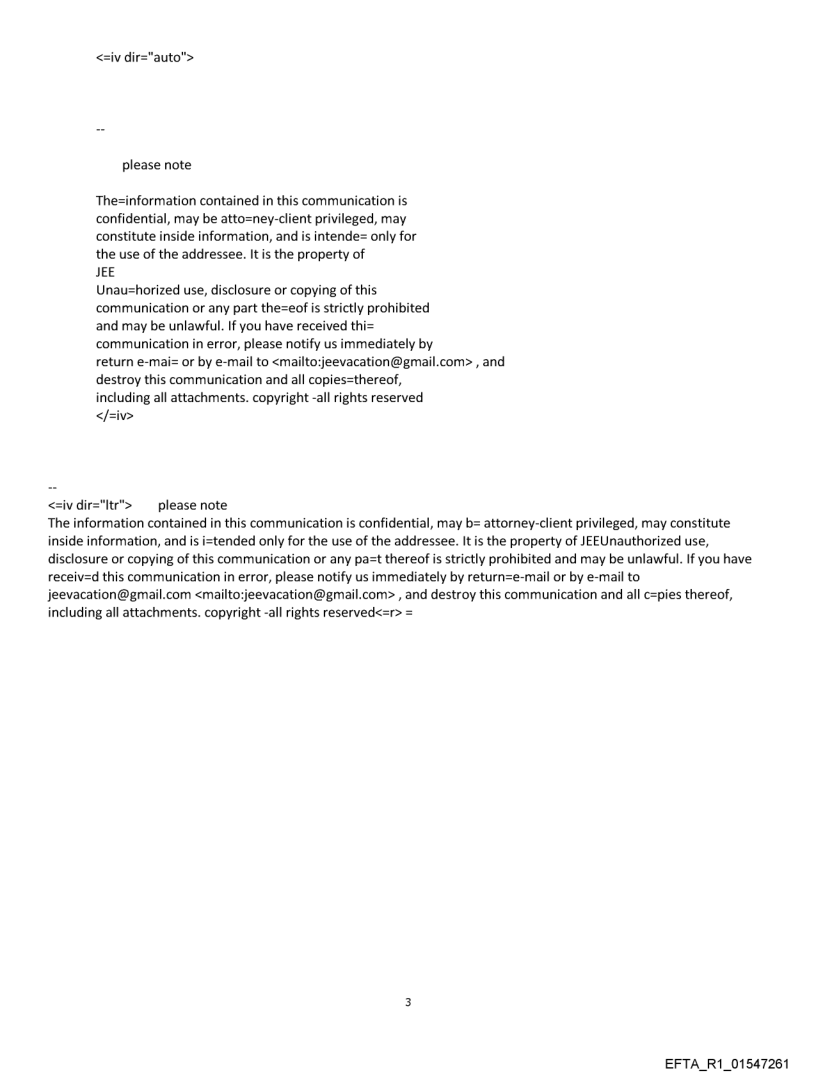 <=iv dir="auto">

--

please note

The=information contained in this communication is confidential, may be atto=ney-client privileged, may constitute inside information, and is intende= only for the use of the addressee. It is the property of
JEE
Unau=horized use, disclosure or copying of this communication or any part the=eof is strictly prohibited and may be unlawful. If you have received thi= communication in error, please notify us immediately by return e-mai= or by e-mail to <mailto:jeevacation@gmail.com> , and destroy this communication and all copies=thereof, including all attachments. copyright -all rights reserved
</=iv>

--
<=iv dir="ltr"> please note
The information contained in this communication is confidential, may b= attorney-client privileged, may constitute inside information, and is i=tended only for the use of the addressee. It is the property of JEEUnauthorized use, disclosure or copying of this communication or any pa=t thereof is strictly prohibited and may be unlawful. If you have receiv=d this communication in error, please notify us immediately by return=e-mail or by e-mail to jeevacation@gmail.com <mailto:jeevacation@gmail.com> , and destroy this communication and all c=pies thereof, including all attachments. copyright -all rights reserved<=r> =

3

EFTA_R1_01547261